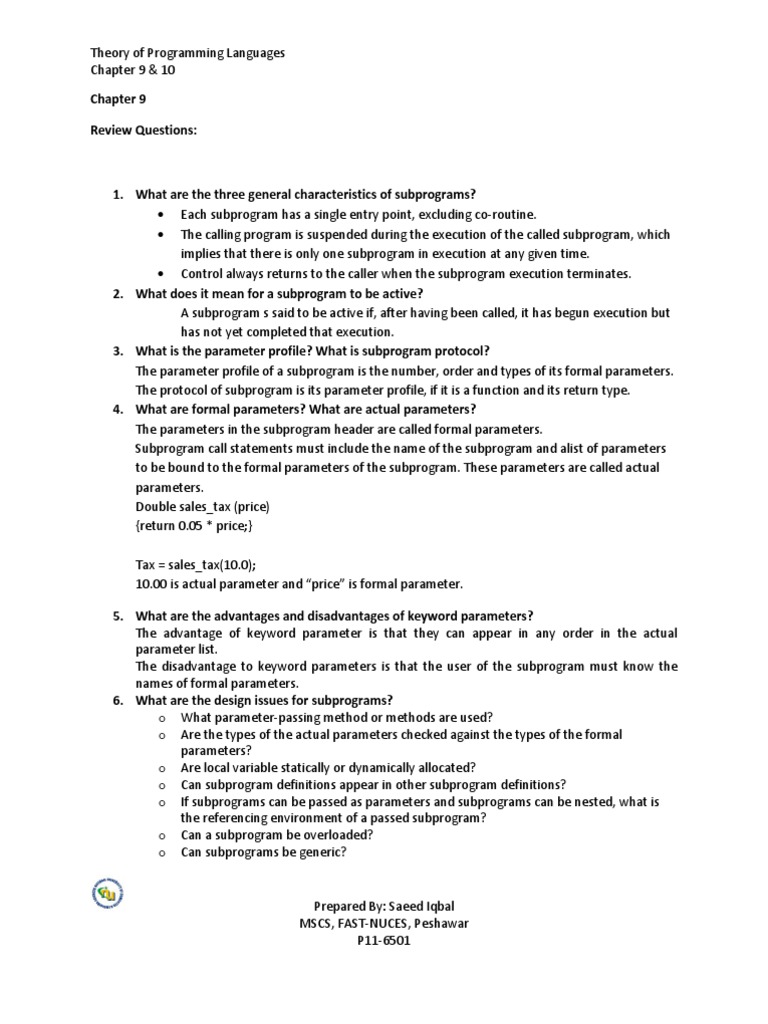 Theory of Programming Languages
Chapter 9 & 10

Chapter 9

Review Questions:

1. What are the three general characteristics of subprograms?
• Each subprogram has a single entry point, excluding co-routine.
• The calling program is suspended during the execution of the called subprogram, which implies that there is only one subprogram in execution at any given time.
• Control always returns to the caller when the subprogram execution terminates.
2. What does it mean for a subprogram to be active?
A subprogram s said to be active if, after having been called, it has begun execution but has not yet completed that execution.
3. What is the parameter profile? What is subprogram protocol?
The parameter profile of a subprogram is the number, order and types of its formal parameters.
The protocol of subprogram is its parameter profile, if it is a function and its return type.
4. What are formal parameters? What are actual parameters?
The parameters in the subprogram header are called formal parameters.
Subprogram call statements must include the name of the subprogram and alist of parameters to be bound to the formal parameters of the subprogram. These parameters are called actual parameters.
Double sales_tax (price)
{return 0.05 * price;}

Tax = sales_tax(10.0);
10.00 is actual parameter and “price” is formal parameter.

5. What are the advantages and disadvantages of keyword parameters?
The advantage of keyword parameter is that they can appear in any order in the actual parameter list.
The disadvantage to keyword parameters is that the user of the subprogram must know the names of formal parameters.
6. What are the design issues for subprograms?
o What parameter-passing method or methods are used?
o Are the types of the actual parameters checked against the types of the formal parameters?
o Are local variable statically or dynamically allocated?
o Can subprogram definitions appear in other subprogram definitions?
o If subprograms can be passed as parameters and subprograms can be nested, what is the referencing environment of a passed subprogram?
o Can a subprogram be overloaded?
o Can subprograms be generic?

Prepared By: Saeed Iqbal
MSCS, FAST-NUCES, Peshawar
P11-6501